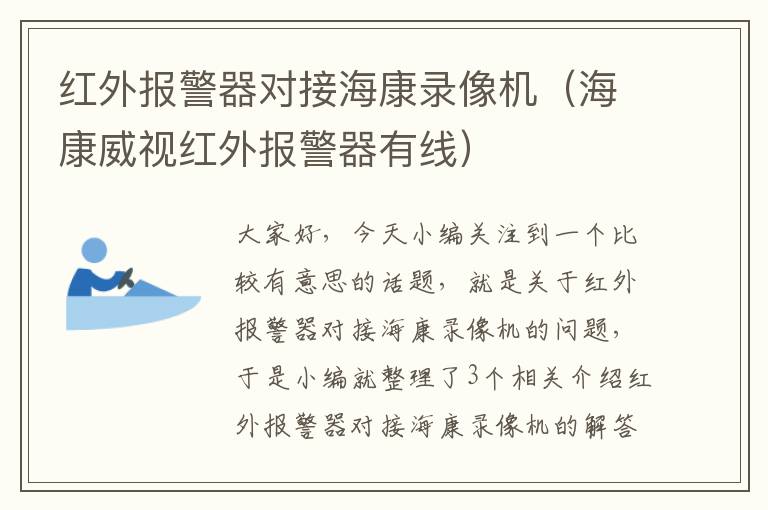 红外报警器对接海康录像机（海康威视红外报警器有线）

大家好，今天小编关注到一个比较有意思的话题，就是关于红外报警器对接海康录像机的问题，于是小编就整理了3个相关介绍红外报警器对接海康录像机的解答